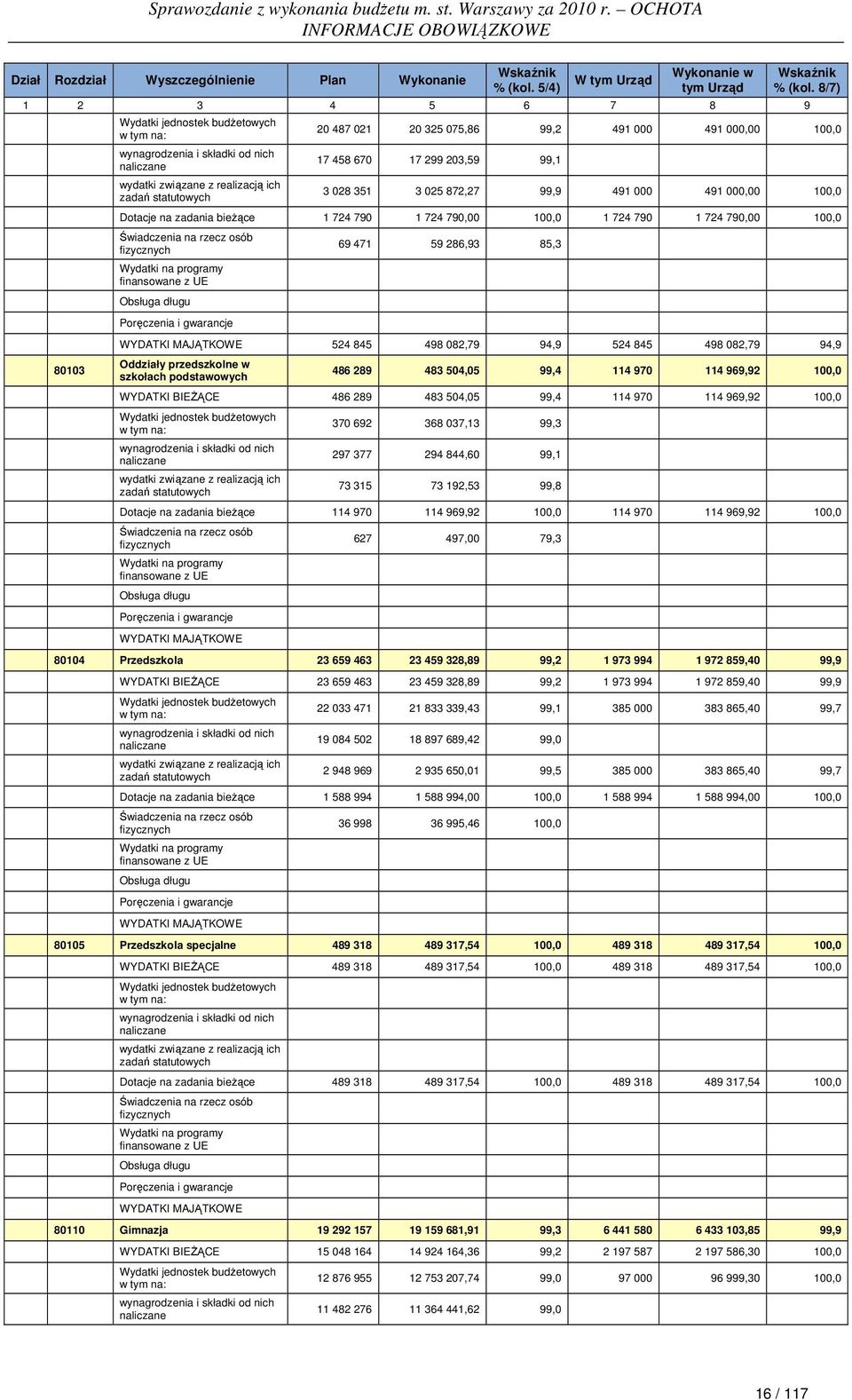 Sprawozdanie z wykonania budżetu m. st. Warszawy za 2010 r. – OCHOTA
INFORMACJE OBOWIĄZKOWE

| Dział | Rozdział | Wyszczególnienie | Plan | Wykonanie | Wskaźnik % (kol. 5/4) | W tym Urząd | Wykonanie w tym Urząd | Wskaźnik % (kol. 8/7) |
|---|---|---|---|---|---|---|---|---|
| 1 | 2 | 3 | 4 | 5 | 6 | 7 | 8 | 9 |
| | | Wydatki jednostek budżetowych w tym na: | 20 487 021 | 20 325 075,86 | 99,2 | 491 000 | 491 000,00 | 100,0 |
| | | wynagrodzenia i składki od nich naliczane | 17 458 670 | 17 299 203,59 | 99,1 | | | |
| | | wydatki związane z realizacją ich zadań statutowych | 3 028 351 | 3 025 872,27 | 99,9 | 491 000 | 491 000,00 | 100,0 |
| | | Dotacje na zadania bieżące | 1 724 790 | 1 724 790,00 | 100,0 | 1 724 790 | 1 724 790,00 | 100,0 |
| | | Świadczenia na rzecz osób fizycznych | 69 471 | 59 286,93 | 85,3 | | | |
| | | Wydatki na programy finansowane z UE | | | | | | |
| | | Obsługa długu | | | | | | |
| | | Poręczenia i gwarancje | | | | | | |
| | | WYDATKI MAJĄTKOWE | 524 845 | 498 082,79 | 94,9 | 524 845 | 498 082,79 | 94,9 |
| | 80103 | Oddziały przedszkolne w szkołach podstawowych | 486 289 | 483 504,05 | 99,4 | 114 970 | 114 969,92 | 100,0 |
| | | WYDATKI BIEŻĄCE | 486 289 | 483 504,05 | 99,4 | 114 970 | 114 969,92 | 100,0 |
| | | Wydatki jednostek budżetowych w tym na: | 370 692 | 368 037,13 | 99,3 | | | |
| | | wynagrodzenia i składki od nich naliczane | 297 377 | 294 844,60 | 99,1 | | | |
| | | wydatki związane z realizacją ich zadań statutowych | 73 315 | 73 192,53 | 99,8 | | | |
| | | Dotacje na zadania bieżące | 114 970 | 114 969,92 | 100,0 | 114 970 | 114 969,92 | 100,0 |
| | | Świadczenia na rzecz osób fizycznych | 627 | 497,00 | 79,3 | | | |
| | | Wydatki na programy finansowane z UE | | | | | | |
| | | Obsługa długu | | | | | | |
| | | Poręczenia i gwarancje | | | | | | |
| | | WYDATKI MAJĄTKOWE | | | | | | |
| | 80104 | Przedszkola | 23 659 463 | 23 459 328,89 | 99,2 | 1 973 994 | 1 972 859,40 | 99,9 |
| | | WYDATKI BIEŻĄCE | 23 659 463 | 23 459 328,89 | 99,2 | 1 973 994 | 1 972 859,40 | 99,9 |
| | | Wydatki jednostek budżetowych w tym na: | 22 033 471 | 21 833 339,43 | 99,1 | 385 000 | 383 865,40 | 99,7 |
| | | wynagrodzenia i składki od nich naliczane | 19 084 502 | 18 897 689,42 | 99,0 | | | |
| | | wydatki związane z realizacją ich zadań statutowych | 2 948 969 | 2 935 650,01 | 99,5 | 385 000 | 383 865,40 | 99,7 |
| | | Dotacje na zadania bieżące | 1 588 994 | 1 588 994,00 | 100,0 | 1 588 994 | 1 588 994,00 | 100,0 |
| | | Świadczenia na rzecz osób fizycznych | 36 998 | 36 995,46 | 100,0 | | | |
| | | Wydatki na programy finansowane z UE | | | | | | |
| | | Obsługa długu | | | | | | |
| | | Poręczenia i gwarancje | | | | | | |
| | | WYDATKI MAJĄTKOWE | | | | | | |
| | 80105 | Przedszkola specjalne | 489 318 | 489 317,54 | 100,0 | 489 318 | 489 317,54 | 100,0 |
| | | WYDATKI BIEŻĄCE | 489 318 | 489 317,54 | 100,0 | 489 318 | 489 317,54 | 100,0 |
| | | Wydatki jednostek budżetowych w tym na: | | | | | | |
| | | wynagrodzenia i składki od nich naliczane | | | | | | |
| | | wydatki związane z realizacją ich zadań statutowych | | | | | | |
| | | Dotacje na zadania bieżące | 489 318 | 489 317,54 | 100,0 | 489 318 | 489 317,54 | 100,0 |
| | | Świadczenia na rzecz osób fizycznych | | | | | | |
| | | Wydatki na programy finansowane z UE | | | | | | |
| | | Obsługa długu | | | | | | |
| | | Poręczenia i gwarancje | | | | | | |
| | | WYDATKI MAJĄTKOWE | | | | | | |
| | 80110 | Gimnazja | 19 292 157 | 19 159 681,91 | 99,3 | 6 441 580 | 6 433 103,85 | 99,9 |
| | | WYDATKI BIEŻĄCE | 15 048 164 | 14 924 164,36 | 99,2 | 2 197 587 | 2 197 586,30 | 100,0 |
| | | Wydatki jednostek budżetowych w tym na: | 12 876 955 | 12 753 207,74 | 99,0 | 97 000 | 96 999,30 | 100,0 |
| | | wynagrodzenia i składki od nich naliczane | 11 482 276 | 11 364 441,62 | 99,0 | | | |

16 / 117